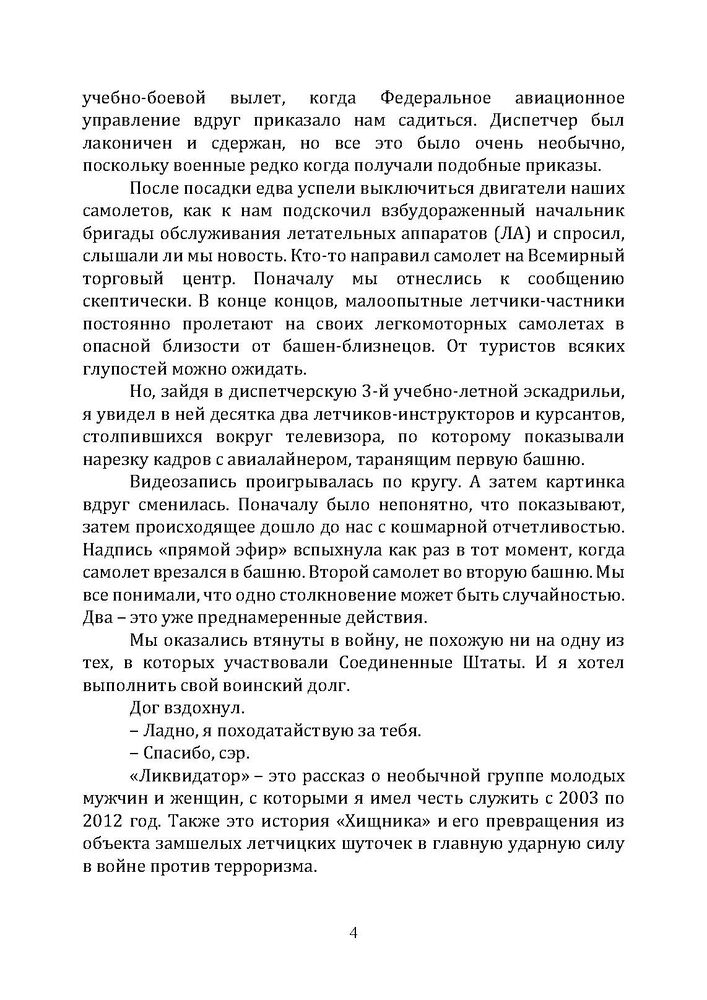 учебно-боевой вылет, когда Федеральное авиационное управление вдруг приказало нам садиться. Диспетчер был лаконичен и сдержан, но все это было очень необычно, поскольку военные редко когда получали подобные приказы.

После посадки едва успели выключиться двигатели наших самолетов, как к нам подскочил взбудораженный начальник бригады обслуживания летательных аппаратов (ЛА) и спросил, слышали ли мы новость. Кто-то направил самолет на Всемирный торговый центр. Поначалу мы отнеслись к сообщению скептически. В конце концов, малоопытные летчики-частники постоянно пролетают на своих легкомоторных самолетах в опасной близости от башен-близнецов. От туристов всяких глупостей можно ожидать.

Но, зайдя в диспетчерскую 3-й учебно-летной эскадрильи, я увидел в ней десятка два летчиков-инструкторов и курсантов, столпившихся вокруг телевизора, по которому показывали нарезку кадров с авиалайнером, таранящим первую башню.

Видеозапись проигрывалась по кругу. А затем картинка вдруг сменилась. Поначалу было непонятно, что показывают, затем происходящее дошло до нас с кошмарной отчетливостью. Надпись «прямой эфир» вспыхнула как раз в тот момент, когда самолет врезался в башню. Второй самолет во вторую башню. Мы все понимали, что одно столкновение может быть случайностью. Два – это уже преднамеренные действия.

Мы оказались втянуты в войну, не похожую ни на одну из тех, в которых участвовали Соединенные Штаты. И я хотел выполнить свой воинский долг.

Дог вздохнул.

– Ладно, я походатайствую за тебя.

– Спасибо, сэр.

«Ликвидатор» – это рассказ о необычной группе молодых мужчин и женщин, с которыми я имел честь служить с 2003 по 2012 год. Также это история «Хищника» и его превращения из объекта замшелых летчицких шуточек в главную ударную силу в войне против терроризма.

4